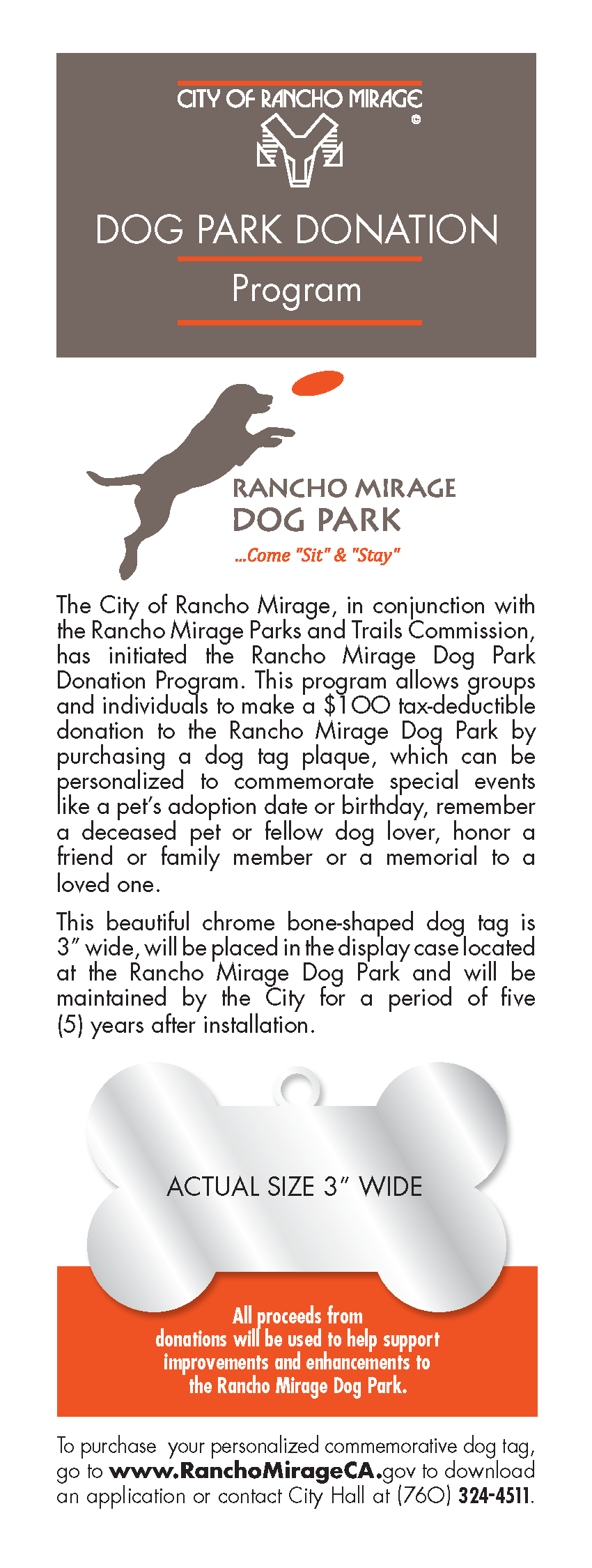 CITY OF RANCHO MIRAGE

DOG PARK DONATION

Program

RANCHO MIRAGE
DOG PARK
...Come "Sit" & "Stay"

The City of Rancho Mirage, in conjunction with the Rancho Mirage Parks and Trails Commission, has initiated the Rancho Mirage Dog Park Donation Program. This program allows groups and individuals to make a $100 tax-deductible donation to the Rancho Mirage Dog Park by purchasing a dog tag plaque, which can be personalized to commemorate special events like a pet's adoption date or birthday, remember a deceased pet or fellow dog lover, honor a friend or family member or a memorial to a loved one.

This beautiful chrome bone-shaped dog tag is 3" wide, will be placed in the display case located at the Rancho Mirage Dog Park and will be maintained by the City for a period of five (5) years after installation.

ACTUAL SIZE 3" WIDE

All proceeds from donations will be used to help support improvements and enhancements to the Rancho Mirage Dog Park.

To purchase your personalized commemorative dog tag, go to www.RanchoMirageCA.gov to download an application or contact City Hall at (760) 324-4511.